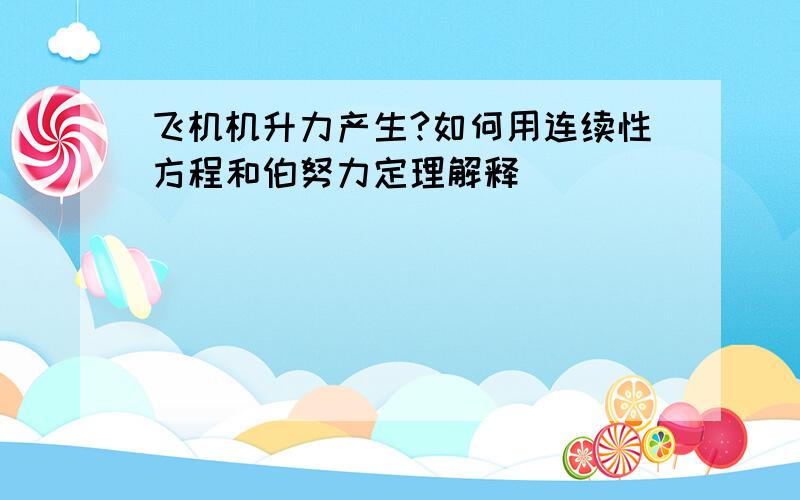 飞机机升力产生?如何用连续性方程和伯努力定理解释